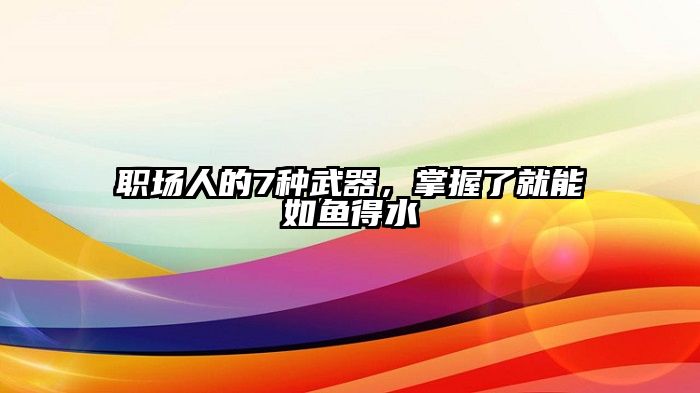 职场人的7种武器，掌握了就能如鱼得水